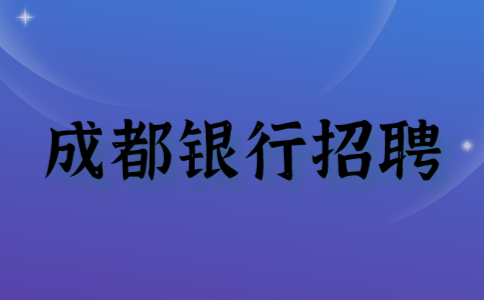 成都银行招聘